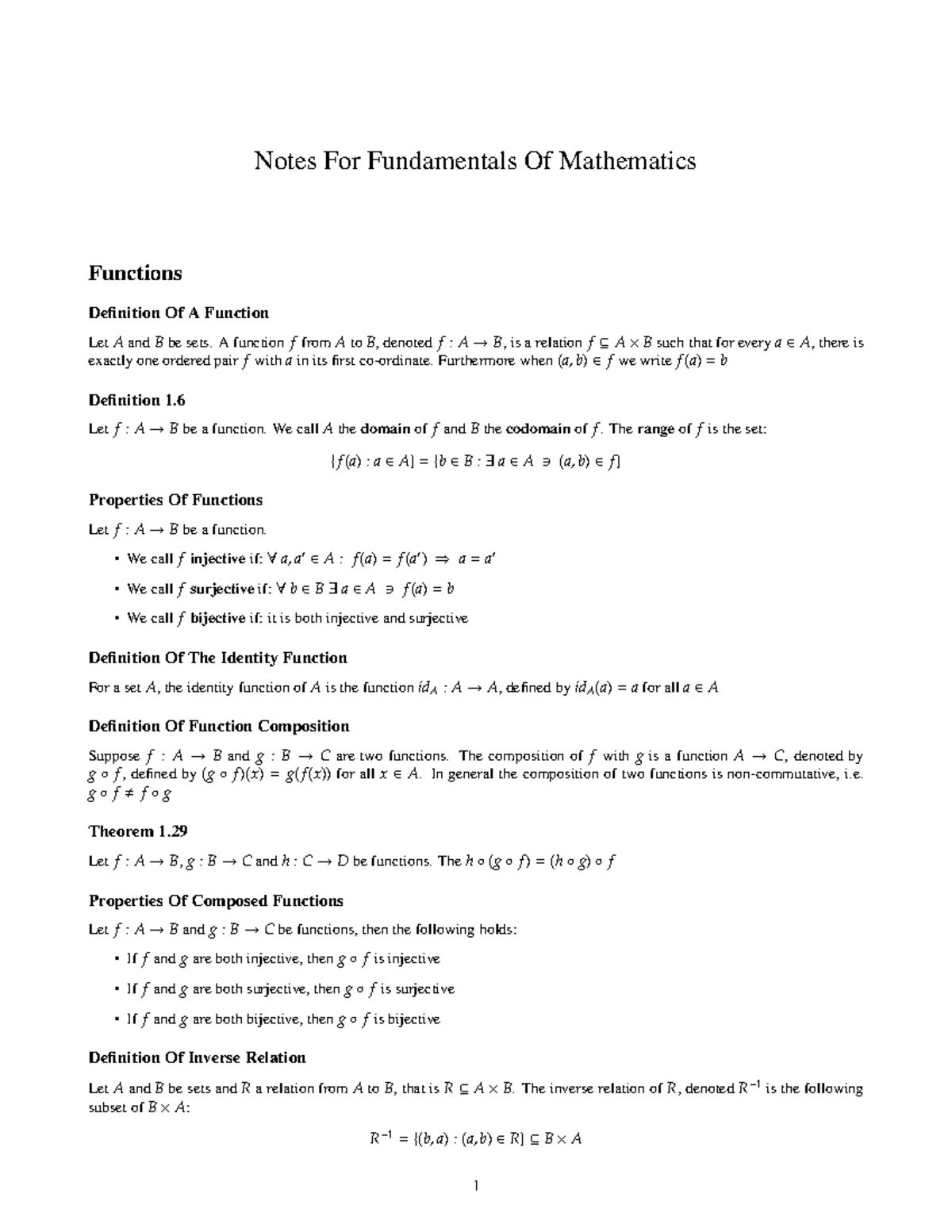 Notes For Fundamentals Of Mathematics

Functions

Definition Of A Function

Let $A$ and $B$ be sets. A function $f$ from $A$ to $B$, denoted $f : A \to B$, is a relation $f \subseteq A \times B$ such that for every $a \in A$, there is exactly one ordered pair $f$ with $a$ in its first co-ordinate. Furthermore when $(a, b) \in f$ we write $f(a) = b$

Definition 1.6

Let $f : A \to B$ be a function. We call $A$ the domain of $f$ and $B$ the codomain of $f$. The range of $f$ is the set:

$\{f(a) : a \in A\} = \{b \in B : \exists\, a \in A \ni (a, b) \in f\}$

Properties Of Functions

Let $f : A \to B$ be a function.

• We call $f$ injective if: $\forall\, a, a' \in A : f(a) = f(a') \Rightarrow a = a'$

• We call $f$ surjective if: $\forall\, b \in B\ \exists\, a \in A \ni f(a) = b$

• We call $f$ bijective if: it is both injective and surjective

Definition Of The Identity Function

For a set $A$, the identity function of $A$ is the function $id_A : A \to A$, defined by $id_A(a) = a$ for all $a \in A$

Definition Of Function Composition

Suppose $f : A \to B$ and $g : B \to C$ are two functions. The composition of $f$ with $g$ is a function $A \to C$, denoted by $g \circ f$, defined by $(g \circ f)(x) = g(f(x))$ for all $x \in A$. In general the composition of two functions is non-commutative, i.e. $g \circ f \neq f \circ g$

Theorem 1.29

Let $f : A \to B$, $g : B \to C$ and $h : C \to D$ be functions. The $h \circ (g \circ f) = (h \circ g) \circ f$

Properties Of Composed Functions

Let $f : A \to B$ and $g : B \to C$ be functions, then the following holds:

• If $f$ and $g$ are both injective, then $g \circ f$ is injective

• If $f$ and $g$ are both surjective, then $g \circ f$ is surjective

• If $f$ and $g$ are both bijective, then $g \circ f$ is bijective

Definition Of Inverse Relation

Let $A$ and $B$ be sets and $R$ a relation from $A$ to $B$, that is $R \subseteq A \times B$. The inverse relation of $R$, denoted $R^{-1}$ is the following subset of $B \times A$:

$R^{-1} = \{(b, a) : (a, b) \in R\} \subseteq B \times A$

1